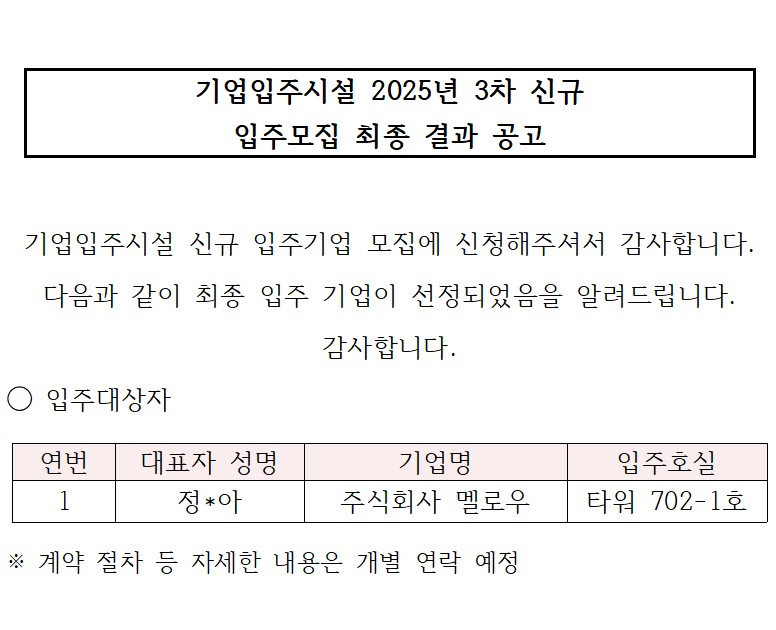 기업입주시설 2025년 3차 신규
입주모집 최종 결과 공고

기업입주시설 신규 입주기업 모집에 신청해주셔서 감사합니다.
다음과 같이 최종 입주 기업이 선정되었음을 알려드립니다.
감사합니다.

○ 입주대상자

| 연번 | 대표자 성명 | 기업명 | 입주호실 |
|---|---|---|---|
| 1 | 정*아 | 주식회사 멜로우 | 타워 702-1호 |

※ 계약 절차 등 자세한 내용은 개별 연락 예정